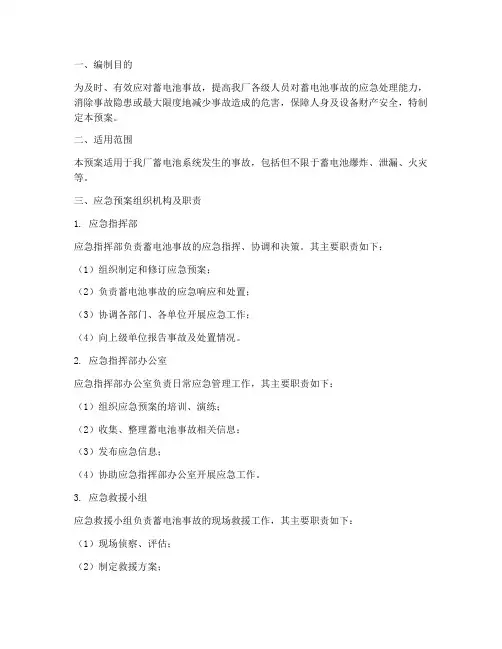 一、编制目的

为及时、有效应对蓄电池事故，提高我厂各级人员对蓄电池事故的应急处理能力，消除事故隐患或最大限度地减少事故造成的危害，保障人身及设备财产安全，特制定本预案。

二、适用范围

本预案适用于我厂蓄电池系统发生的事故，包括但不限于蓄电池爆炸、泄漏、火灾等。

三、应急预案组织机构及职责

1. 应急指挥部

应急指挥部负责蓄电池事故的应急指挥、协调和决策。其主要职责如下：

（1）组织制定和修订应急预案；

（2）负责蓄电池事故的应急响应和处置；

（3）协调各部门、各单位开展应急工作；

（4）向上级单位报告事故及处置情况。

2. 应急指挥部办公室

应急指挥部办公室负责日常应急管理工作，其主要职责如下：

（1）组织应急预案的培训、演练；

（2）收集、整理蓄电池事故相关信息；

（3）发布应急信息；

（4）协助应急指挥部办公室开展应急工作。

3. 应急救援小组

应急救援小组负责蓄电池事故的现场救援工作，其主要职责如下：

（1）现场侦察、评估；

（2）制定救援方案；